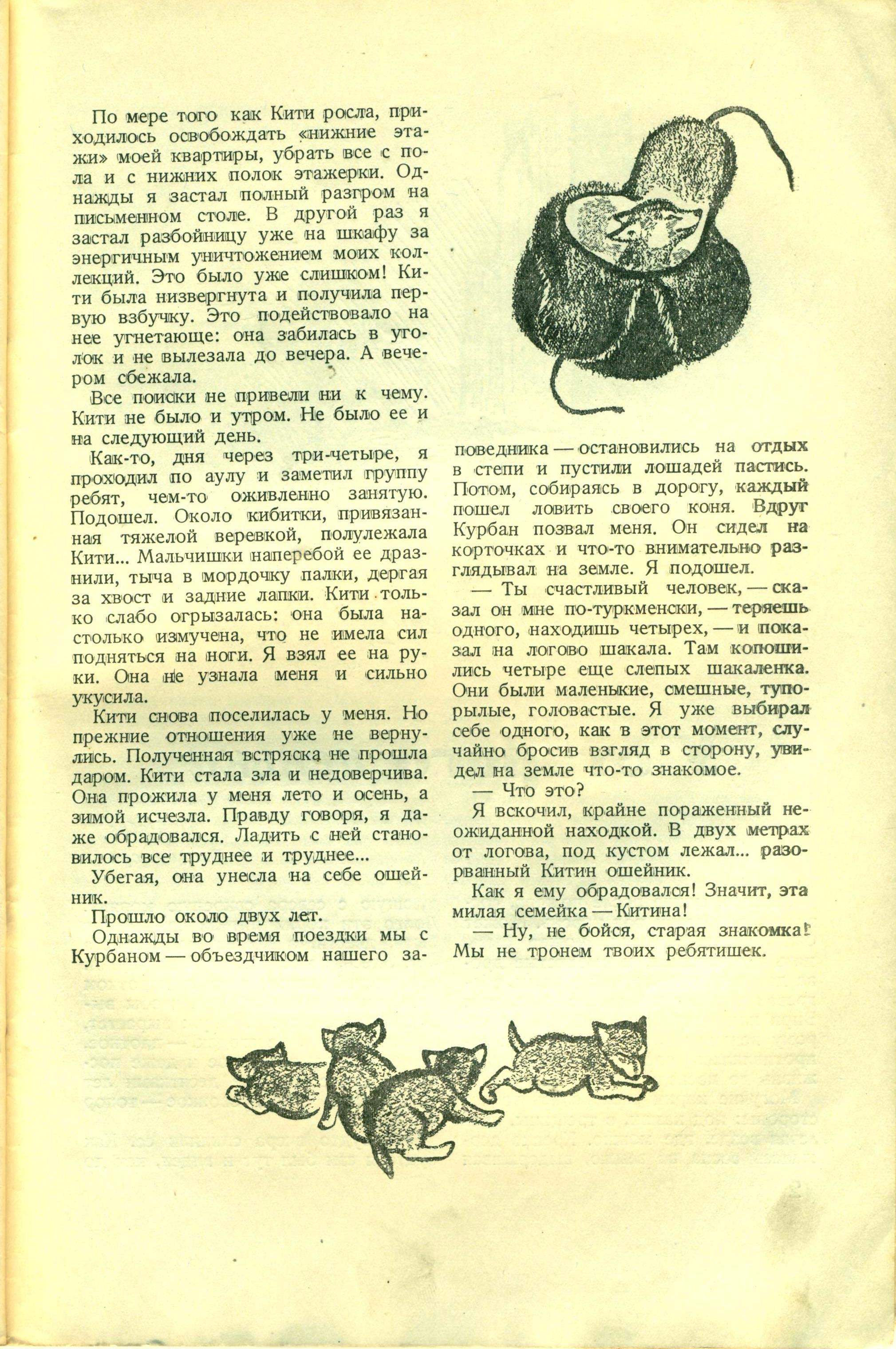 По мере того как Кити росла, приходилось освобождать «нижние этажи» моей квартиры, убрать все с пола и с нижних полок этажерки. Однажды я застал полный разгром на письменном столе. В другой раз я застал разбойницу уже на шкафу за энергичным уничтожением моих коллекций. Это было уже слишком! Кити была низвергнута и получила первую взбучку. Это подействовало на нее угнетающе: она забилась в уголок и не вылезала до вечера. А вечером сбежала.

Все поиски не привели ни к чему. Кити не было и утром. Не было ее и на следующий день.

Как-то, дня через три-четыре, я проходил по аулу и заметил группу ребят, чем-то оживленно занятую. Подошел. Около кибитки, привязанная тяжелой веревкой, полулежала Кити... Мальчишки наперебой ее дразнили, тыча в мордочку палки, дергая за хвост и задние лапки. Кити только слабо огрызалась: она была настолько измучена, что не имела сил подняться на ноги. Я взял ее на руки. Она не узнала меня и сильно укусила.

Кити снова поселилась у меня. Но прежние отношения уже не вернулись. Полученная встряска не прошла даром. Кити стала зла и недоверчива. Она прожила у меня лето и осень, а зимой исчезла. Правду говоря, я даже обрадовался. Ладить с ней становилось все труднее и труднее...

Убегая, она унесла на себе ошейник.

Прошло около двух лет.

Однажды во время поездки мы с Курбаном — объездчиком нашего заповедника — остановились на отдых в степи и пустили лошадей пастись. Потом, собираясь в дорогу, каждый пошел ловить своего коня. Вдруг Курбан позвал меня. Он сидел на корточках и что-то внимательно разглядывал на земле. Я подошел.

— Ты счастливый человек, — сказал он мне по-туркменски, — теряешь одного, находишь четырех, — и показал на логово шакала. Там копошились четыре еще слепых шакаленка. Они были маленькие, смешные, тупорылые, головастые. Я уже выбирал себе одного, как в этот момент, случайно бросив взгляд в сторону, увидел на земле что-то знакомое.

— Что это?

Я вскочил, крайне пораженный неожиданной находкой. В двух метрах от логова, под кустом лежал... разорванный Китин ошейник.

Как я ему обрадовался! Значит, эта милая семейка — Китина!

— Ну, не бойся, старая знакомка! Мы не тронем твоих ребятишек.